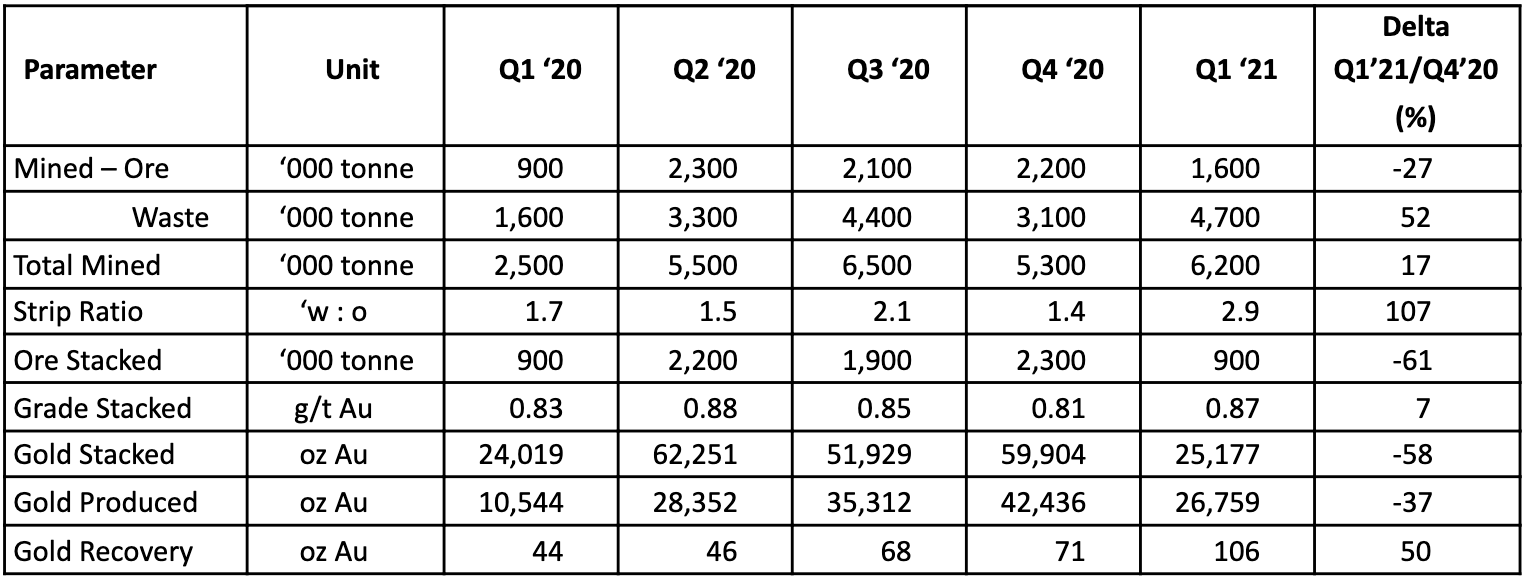 | Parameter | Unit | Q1 ‘20 | Q2 ‘20 | Q3 ‘20 | Q4 ‘20 | Q1 ‘21 | Delta Q1’21/Q4’20 (%) |
|---|---|---|---|---|---|---|---|
| Mined – Ore | ‘000 tonne | 900 | 2,300 | 2,100 | 2,200 | 1,600 | -27 |
| Waste | ‘000 tonne | 1,600 | 3,300 | 4,400 | 3,100 | 4,700 | 52 |
| Total Mined | ‘000 tonne | 2,500 | 5,500 | 6,500 | 5,300 | 6,200 | 17 |
| Strip Ratio | ‘w : o | 1.7 | 1.5 | 2.1 | 1.4 | 2.9 | 107 |
| Ore Stacked | ‘000 tonne | 900 | 2,200 | 1,900 | 2,300 | 900 | -61 |
| Grade Stacked | g/t Au | 0.83 | 0.88 | 0.85 | 0.81 | 0.87 | 7 |
| Gold Stacked | oz Au | 24,019 | 62,251 | 51,929 | 59,904 | 25,177 | -58 |
| Gold Produced | oz Au | 10,544 | 28,352 | 35,312 | 42,436 | 26,759 | -37 |
| Gold Recovery | oz Au | 44 | 46 | 68 | 71 | 106 | 50 |